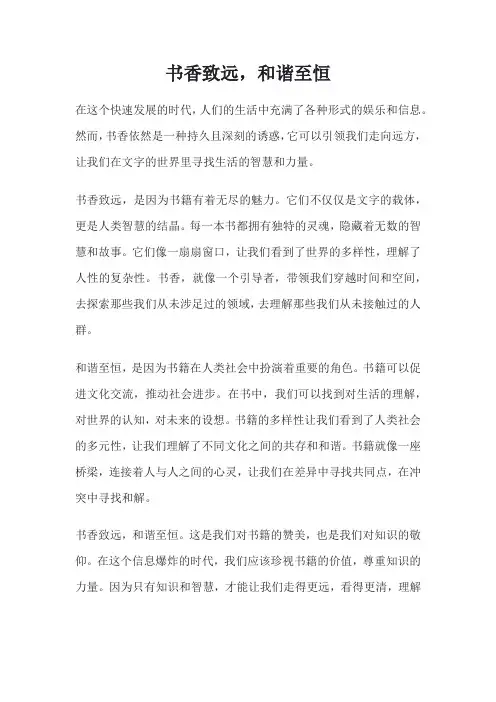 书香致远，和谐至恒

在这个快速发展的时代，人们的生活中充满了各种形式的娱乐和信息。然而，书香依然是一种持久且深刻的诱惑，它可以引领我们走向远方，让我们在文字的世界里寻找生活的智慧和力量。

书香致远，是因为书籍有着无尽的魅力。它们不仅仅是文字的载体，更是人类智慧的结晶。每一本书都拥有独特的灵魂，隐藏着无数的智慧和故事。它们像一扇扇窗口，让我们看到了世界的多样性，理解了人性的复杂性。书香，就像一个引导者，带领我们穿越时间和空间，去探索那些我们从未涉足过的领域，去理解那些我们从未接触过的人群。

和谐至恒，是因为书籍在人类社会中扮演着重要的角色。书籍可以促进文化交流，推动社会进步。在书中，我们可以找到对生活的理解，对世界的认知，对未来的设想。书籍的多样性让我们看到了人类社会的多元性，让我们理解了不同文化之间的共存和和谐。书籍就像一座桥梁，连接着人与人之间的心灵，让我们在差异中寻找共同点，在冲突中寻找和解。

书香致远，和谐至恒。这是我们对书籍的赞美，也是我们对知识的敬仰。在这个信息爆炸的时代，我们应该珍视书籍的价值，尊重知识的力量。因为只有知识和智慧，才能让我们走得更远，看得更清，理解